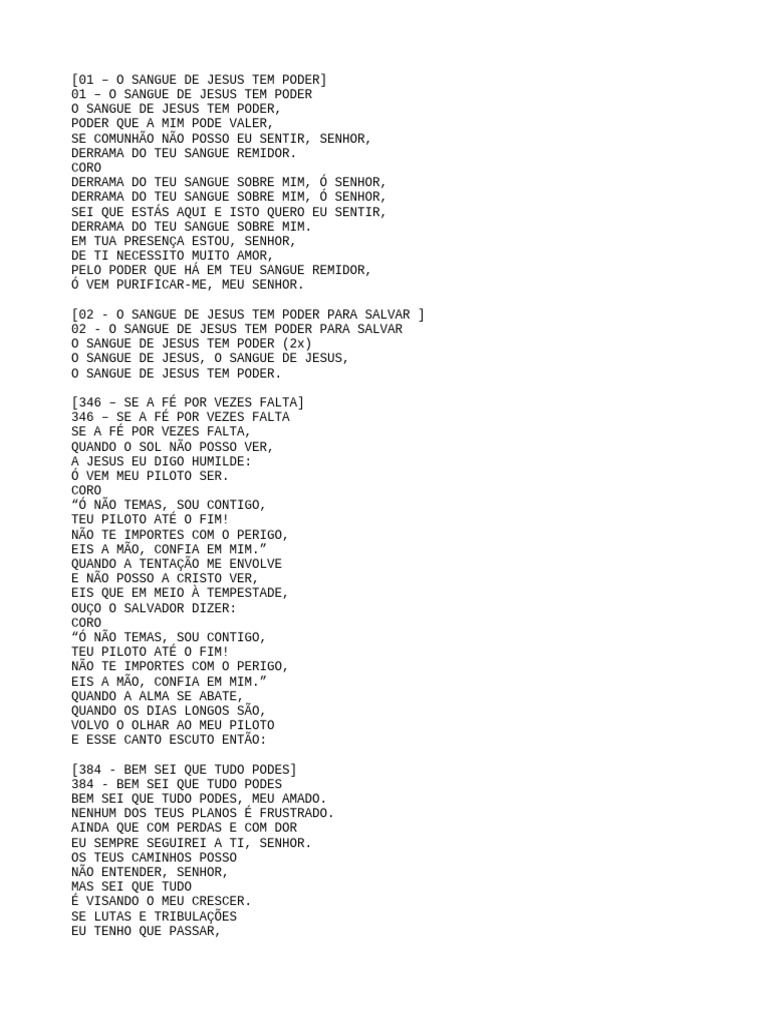 [01 – O SANGUE DE JESUS TEM PODER]
01 – O SANGUE DE JESUS TEM PODER
O SANGUE DE JESUS TEM PODER,
PODER QUE A MIM PODE VALER,
SE COMUNHÃO NÃO POSSO EU SENTIR, SENHOR,
DERRAMA DO TEU SANGUE REMIDOR.
CORO
DERRAMA DO TEU SANGUE SOBRE MIM, Ó SENHOR,
DERRAMA DO TEU SANGUE SOBRE MIM, Ó SENHOR,
SEI QUE ESTÁS AQUI E ISTO QUERO EU SENTIR,
DERRAMA DO TEU SANGUE SOBRE MIM.
EM TUA PRESENÇA ESTOU, SENHOR,
DE TI NECESSITO MUITO AMOR,
PELO PODER QUE HÁ EM TEU SANGUE REMIDOR,
Ó VEM PURIFICAR-ME, MEU SENHOR.

[02 - O SANGUE DE JESUS TEM PODER PARA SALVAR ]
02 - O SANGUE DE JESUS TEM PODER PARA SALVAR
O SANGUE DE JESUS TEM PODER (2x)
O SANGUE DE JESUS, O SANGUE DE JESUS,
O SANGUE DE JESUS TEM PODER.

[346 – SE A FÉ POR VEZES FALTA]
346 – SE A FÉ POR VEZES FALTA
SE A FÉ POR VEZES FALTA,
QUANDO O SOL NÃO POSSO VER,
A JESUS EU DIGO HUMILDE:
Ó VEM MEU PILOTO SER.
CORO
“Ó NÃO TEMAS, SOU CONTIGO,
TEU PILOTO ATÉ O FIM!
NÃO TE IMPORTES COM O PERIGO,
EIS A MÃO, CONFIA EM MIM.”
QUANDO A TENTAÇÃO ME ENVOLVE
E NÃO POSSO A CRISTO VER,
EIS QUE EM MEIO À TEMPESTADE,
OUÇO O SALVADOR DIZER:
CORO
“Ó NÃO TEMAS, SOU CONTIGO,
TEU PILOTO ATÉ O FIM!
NÃO TE IMPORTES COM O PERIGO,
EIS A MÃO, CONFIA EM MIM.”
QUANDO A ALMA SE ABATE,
QUANDO OS DIAS LONGOS SÃO,
VOLVO O OLHAR AO MEU PILOTO
E ESSE CANTO ESCUTO ENTÃO:

[384 - BEM SEI QUE TUDO PODES]
384 - BEM SEI QUE TUDO PODES
BEM SEI QUE TUDO PODES, MEU AMADO.
NENHUM DOS TEUS PLANOS É FRUSTRADO.
AINDA QUE COM PERDAS E COM DOR
EU SEMPRE SEGUIREI A TI, SENHOR.
OS TEUS CAMINHOS POSSO
NÃO ENTENDER, SENHOR,
MAS SEI QUE TUDO
É VISANDO O MEU CRESCER.
SE LUTAS E TRIBULAÇÕES
EU TENHO QUE PASSAR,